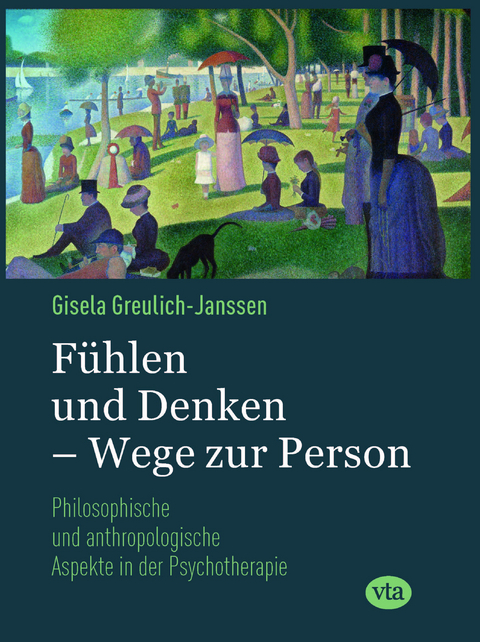 Gisela Greulich-Janssen

Fühlen und Denken – Wege zur Person

Philosophische und anthropologische Aspekte in der Psychotherapie

vta